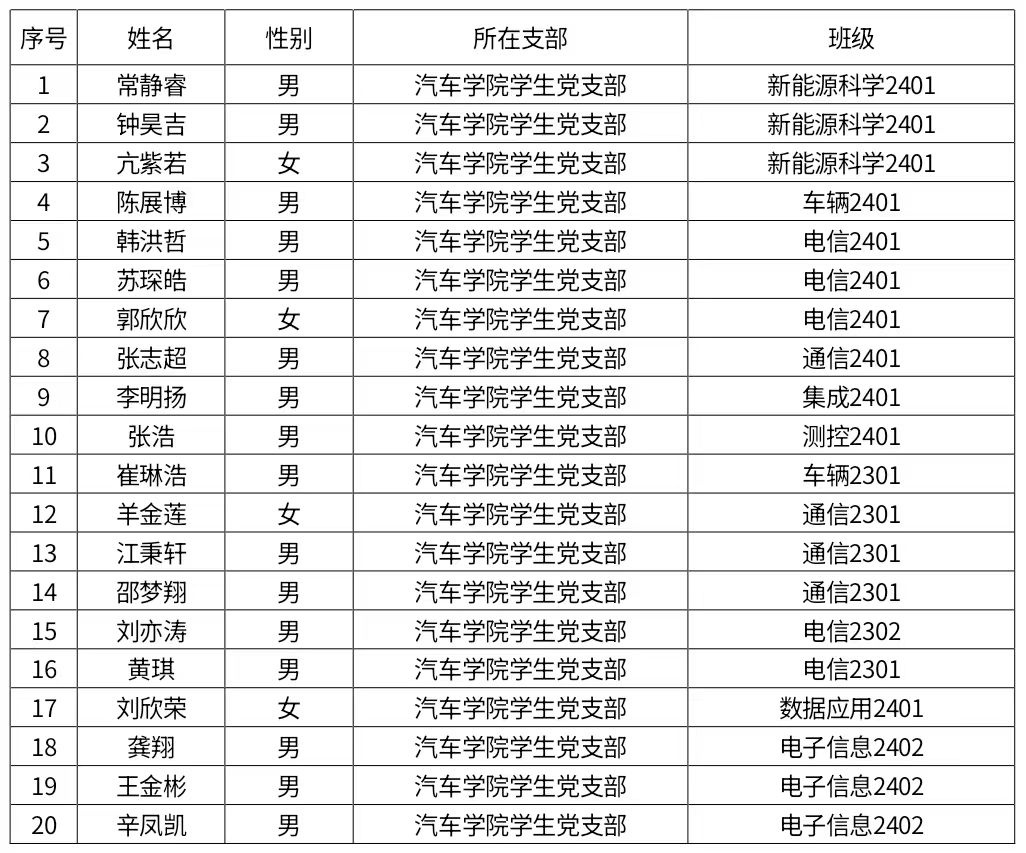 | 序号 | 姓名 | 性别 | 所在支部 | 班级 |
|---|---|---|---|---|
| 1 | 常静睿 | 男 | 汽车学院学生党支部 | 新能源科学2401 |
| 2 | 钟昊吉 | 男 | 汽车学院学生党支部 | 新能源科学2401 |
| 3 | 亢紫若 | 女 | 汽车学院学生党支部 | 新能源科学2401 |
| 4 | 陈展博 | 男 | 汽车学院学生党支部 | 车辆2401 |
| 5 | 韩洪哲 | 男 | 汽车学院学生党支部 | 电信2401 |
| 6 | 苏琛皓 | 男 | 汽车学院学生党支部 | 电信2401 |
| 7 | 郭欣欣 | 女 | 汽车学院学生党支部 | 电信2401 |
| 8 | 张志超 | 男 | 汽车学院学生党支部 | 通信2401 |
| 9 | 李明扬 | 男 | 汽车学院学生党支部 | 集成2401 |
| 10 | 张浩 | 男 | 汽车学院学生党支部 | 测控2401 |
| 11 | 崔琳浩 | 男 | 汽车学院学生党支部 | 车辆2301 |
| 12 | 羊金莲 | 女 | 汽车学院学生党支部 | 通信2301 |
| 13 | 江秉轩 | 男 | 汽车学院学生党支部 | 通信2301 |
| 14 | 邵梦翔 | 男 | 汽车学院学生党支部 | 通信2301 |
| 15 | 刘亦涛 | 男 | 汽车学院学生党支部 | 电信2302 |
| 16 | 黄琪 | 男 | 汽车学院学生党支部 | 电信2301 |
| 17 | 刘欣荣 | 女 | 汽车学院学生党支部 | 数据应用2401 |
| 18 | 龚翔 | 男 | 汽车学院学生党支部 | 电子信息2402 |
| 19 | 王金彬 | 男 | 汽车学院学生党支部 | 电子信息2402 |
| 20 | 辛凤凯 | 男 | 汽车学院学生党支部 | 电子信息2402 |